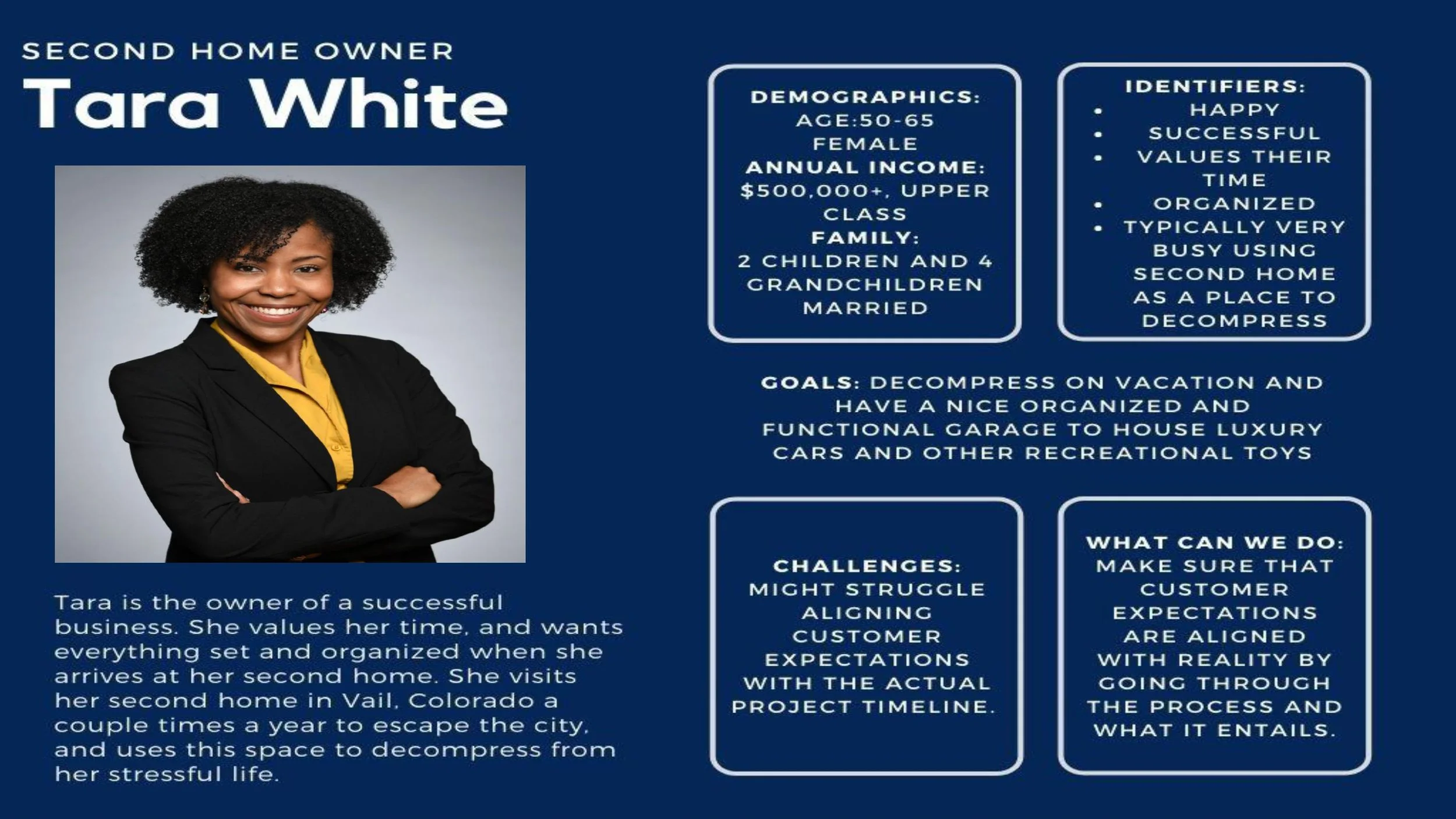 SECOND HOME OWNER

Tara White

Tara is the owner of a successful business. She values her time, and wants everything set and organized when she arrives at her second home. She visits her second home in Vail, Colorado a couple times a year to escape the city, and uses this space to decompress from her stressful life.

DEMOGRAPHICS:
AGE:50-65
FEMALE
ANNUAL INCOME:
$500,000+, UPPER CLASS
FAMILY:
2 CHILDREN AND 4 GRANDCHILDREN
MARRIED

IDENTIFIERS:
• HAPPY
• SUCCESSFUL
• VALUES THEIR TIME
• ORGANIZED
• TYPICALLY VERY BUSY USING SECOND HOME AS A PLACE TO DECOMPRESS

GOALS: DECOMPRESS ON VACATION AND HAVE A NICE ORGANIZED AND FUNCTIONAL GARAGE TO HOUSE LUXURY CARS AND OTHER RECREATIONAL TOYS

CHALLENGES:
MIGHT STRUGGLE ALIGNING CUSTOMER EXPECTATIONS WITH THE ACTUAL PROJECT TIMELINE.

WHAT CAN WE DO:
MAKE SURE THAT CUSTOMER EXPECTATIONS ARE ALIGNED WITH REALITY BY GOING THROUGH THE PROCESS AND WHAT IT ENTAILS.